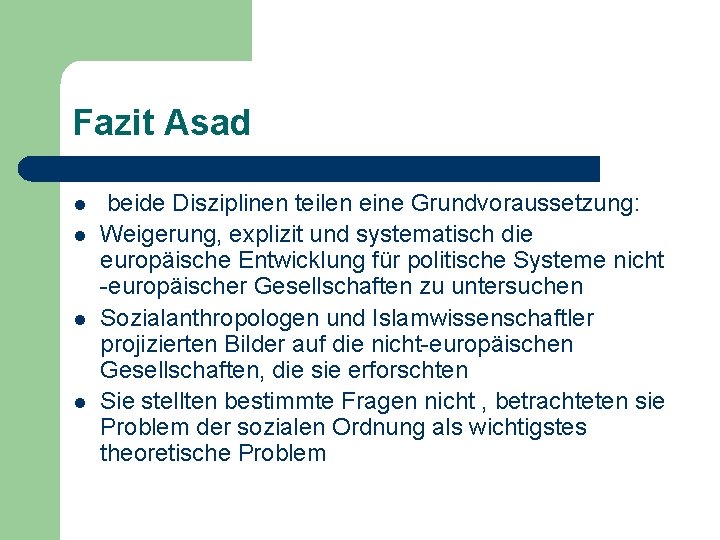 Fazit Asad

- beide Disziplinen teilen eine Grundvoraussetzung:
- Weigerung, explizit und systematisch die europäische Entwicklung für politische Systeme nicht -europäischer Gesellschaften zu untersuchen
- Sozialanthropologen und Islamwissenschaftler projizierten Bilder auf die nicht-europäischen Gesellschaften, die sie erforschten
- Sie stellten bestimmte Fragen nicht , betrachteten sie Problem der sozialen Ordnung als wichtigstes theoretische Problem